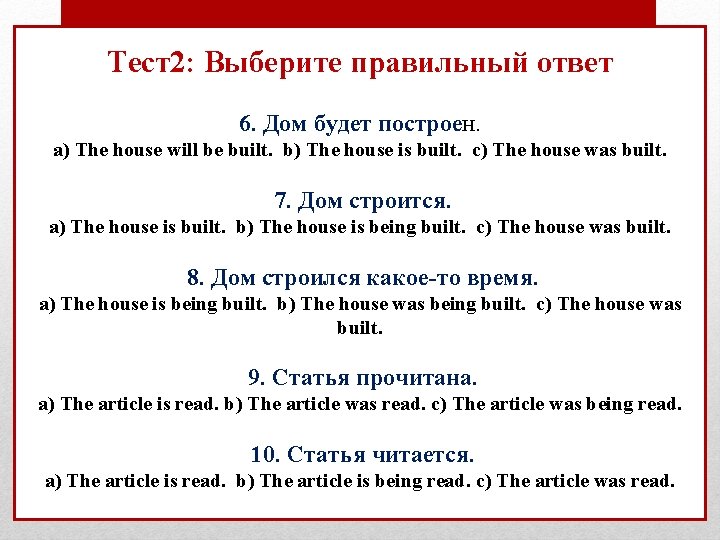 Тест2: Выберите правильный ответ

6. Дом будет построен.
a) The house will be built. b) The house is built. c) The house was built.

7. Дом строится.
a) The house is built. b) The house is being built. c) The house was built.

8. Дом строился какое-то время.
a) The house is being built. b) The house was being built. c) The house was built.

9. Статья прочитана.
a) The article is read. b) The article was read. c) The article was being read.

10. Статья читается.
a) The article is read. b) The article is being read. c) The article was read.